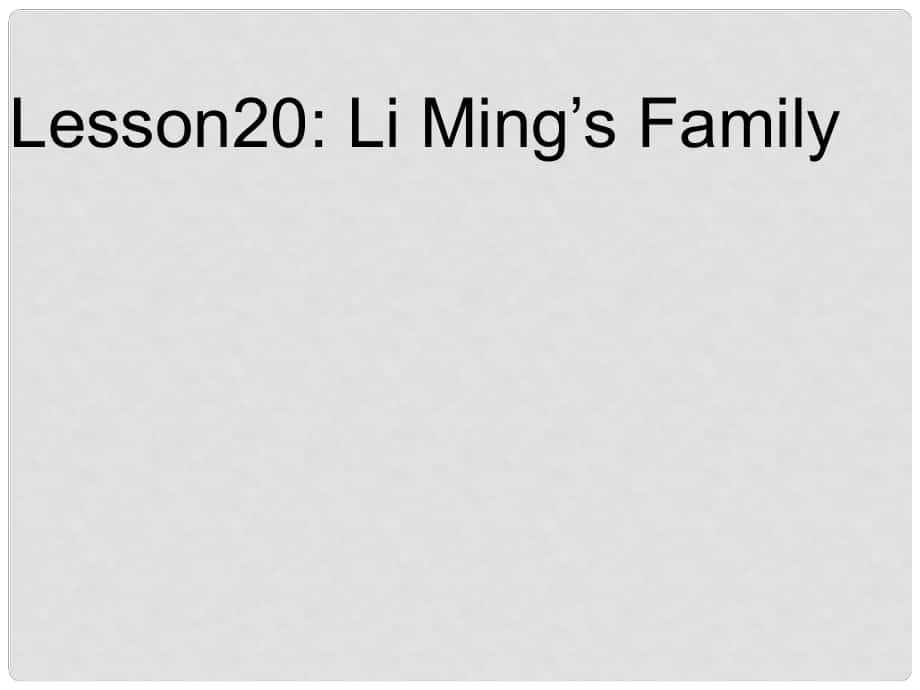 Lesson20: Li Ming’s Family